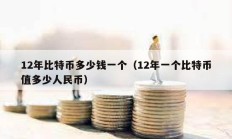 12年比特币多少钱一个（12年一个比特币值多少人民币）